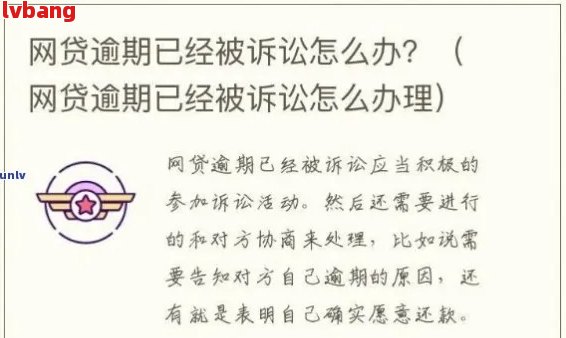 lvbang

网贷逾期已经被诉讼怎么办？（网贷逾期已经被诉讼怎么办理）

unlv

网贷逾期已经被诉讼应当积极的参加诉讼活动。然后还需要进行的和对方协商来处理，比如说需要告知对方自己逾期的原因，还有就是表明自己确实愿意还款。